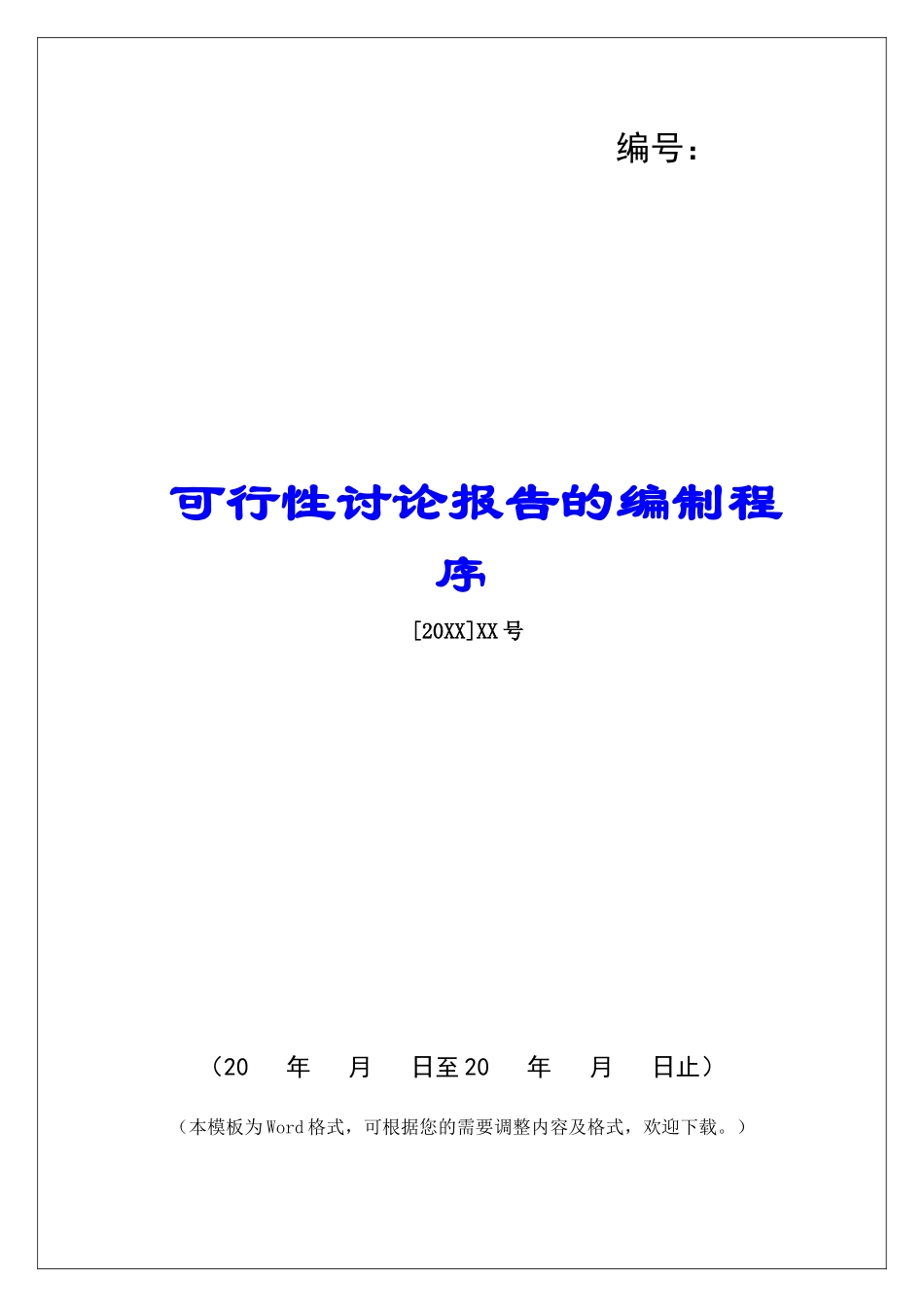 编号：

可行性讨论报告的编制程序

[20XX]XX 号

（20 年 月 日至 20 年 月 日止）

（本模板为 Word 格式，可根据您的需要调整内容及格式，欢迎下载。）